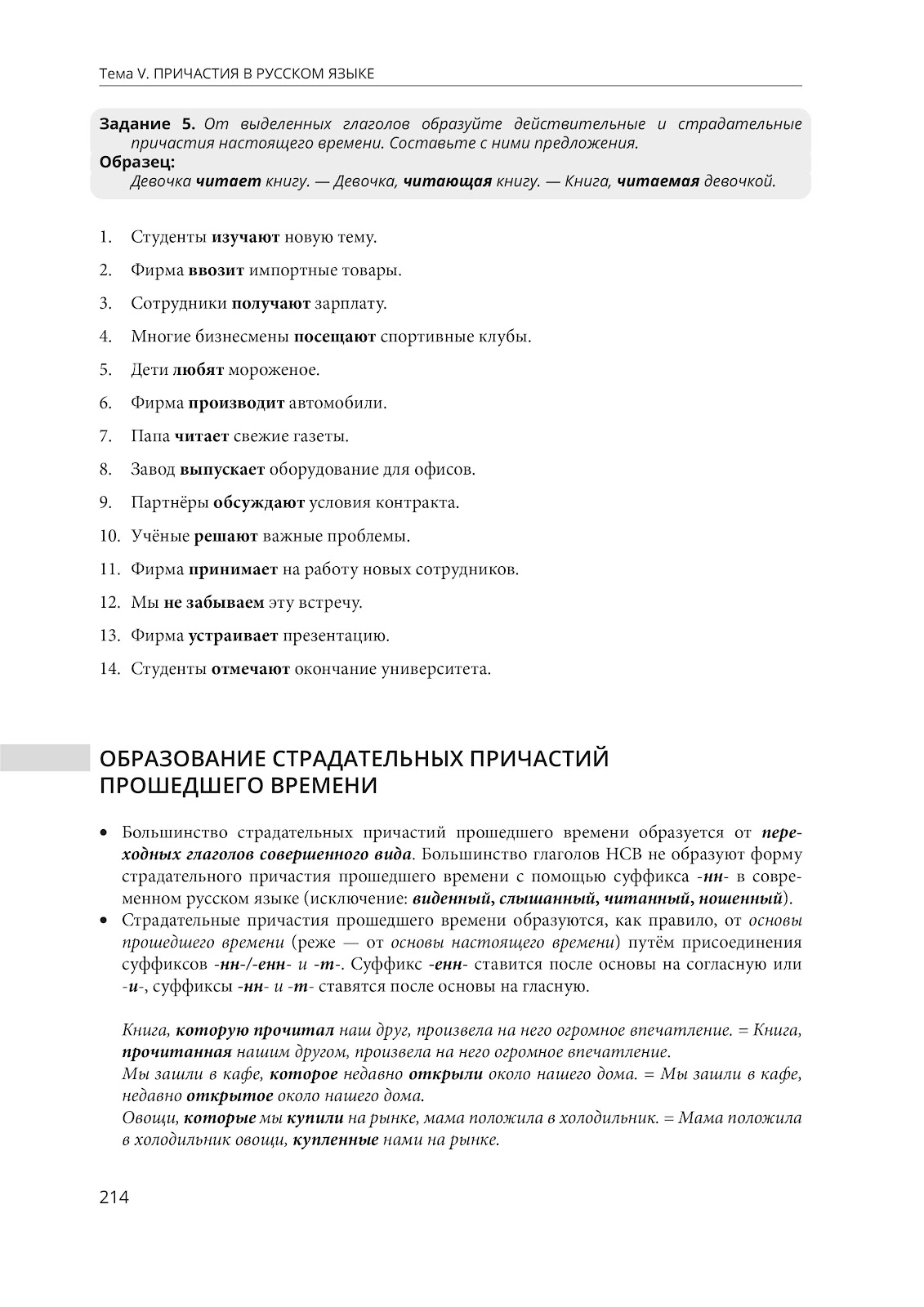 Тема V. ПРИЧАСТИЯ В РУССКОМ ЯЗЫКЕ

Задание 5. От выделенных глаголов образуйте действительные и страдательные причастия настоящего времени. Составьте с ними предложения.
Образец:
Девочка читает книгу. — Девочка, читающая книгу. — Книга, читаемая девочкой.

1. Студенты изучают новую тему.
2. Фирма ввозит импортные товары.
3. Сотрудники получают зарплату.
4. Многие бизнесмены посещают спортивные клубы.
5. Дети любят мороженое.
6. Фирма производит автомобили.
7. Папа читает свежие газеты.
8. Завод выпускает оборудование для офисов.
9. Партнёры обсуждают условия контракта.
10. Учёные решают важные проблемы.
11. Фирма принимает на работу новых сотрудников.
12. Мы не забываем эту встречу.
13. Фирма устраивает презентацию.
14. Студенты отмечают окончание университета.

ОБРАЗОВАНИЕ СТРАДАТЕЛЬНЫХ ПРИЧАСТИЙ ПРОШЕДШЕГО ВРЕМЕНИ

• Большинство страдательных причастий прошедшего времени образуется от переходных глаголов совершенного вида. Большинство глаголов НСВ не образуют форму страдательного причастия прошедшего времени с помощью суффикса -нн- в современном русском языке (исключение: виденный, слышанный, читанный, ношенный).
• Страдательные причастия прошедшего времени образуются, как правило, от основы прошедшего времени (реже — от основы настоящего времени) путём присоединения суффиксов -нн-/-енн- и -т-. Суффикс -енн- ставится после основы на согласную или -и-, суффиксы -нн- и -т- ставятся после основы на гласную.

Книга, которую прочитал наш друг, произвела на него огромное впечатление. = Книга, прочитанная нашим другом, произвела на него огромное впечатление.
Мы зашли в кафе, которое недавно открыли около нашего дома. = Мы зашли в кафе, недавно открытое около нашего дома.
Овощи, которые мы купили на рынке, мама положила в холодильник. = Мама положила в холодильник овощи, купленные нами на рынке.

214